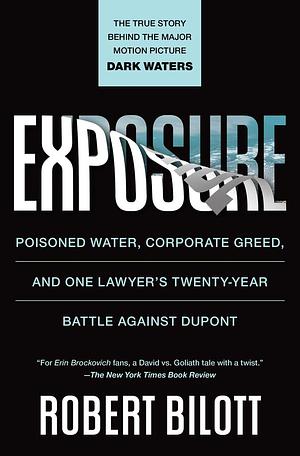 THE TRUE STORY BEHIND THE MAJOR MOTION PICTURE DARK WATERS

EXPOSURE

POISONED WATER, CORPORATE GREED, AND ONE LAWYER'S TWENTY-YEAR BATTLE AGAINST DUPONT

"For Erin Brockovich fans, a David vs. Goliath tale with a twist."
—The New York Times Book Review

ROBERT BILOTT